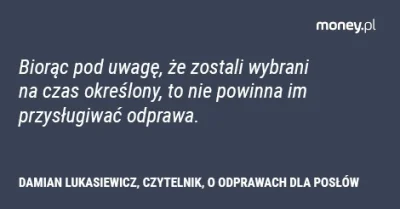 money.pl

Biorąc pod uwagę, że zostali wybrani na czas określony, to nie powinna im przysługiwać odprawa.

DAMIAN LUKASIEWICZ, CZYTELNIK, O ODPRAWACH DLA POSŁÓW